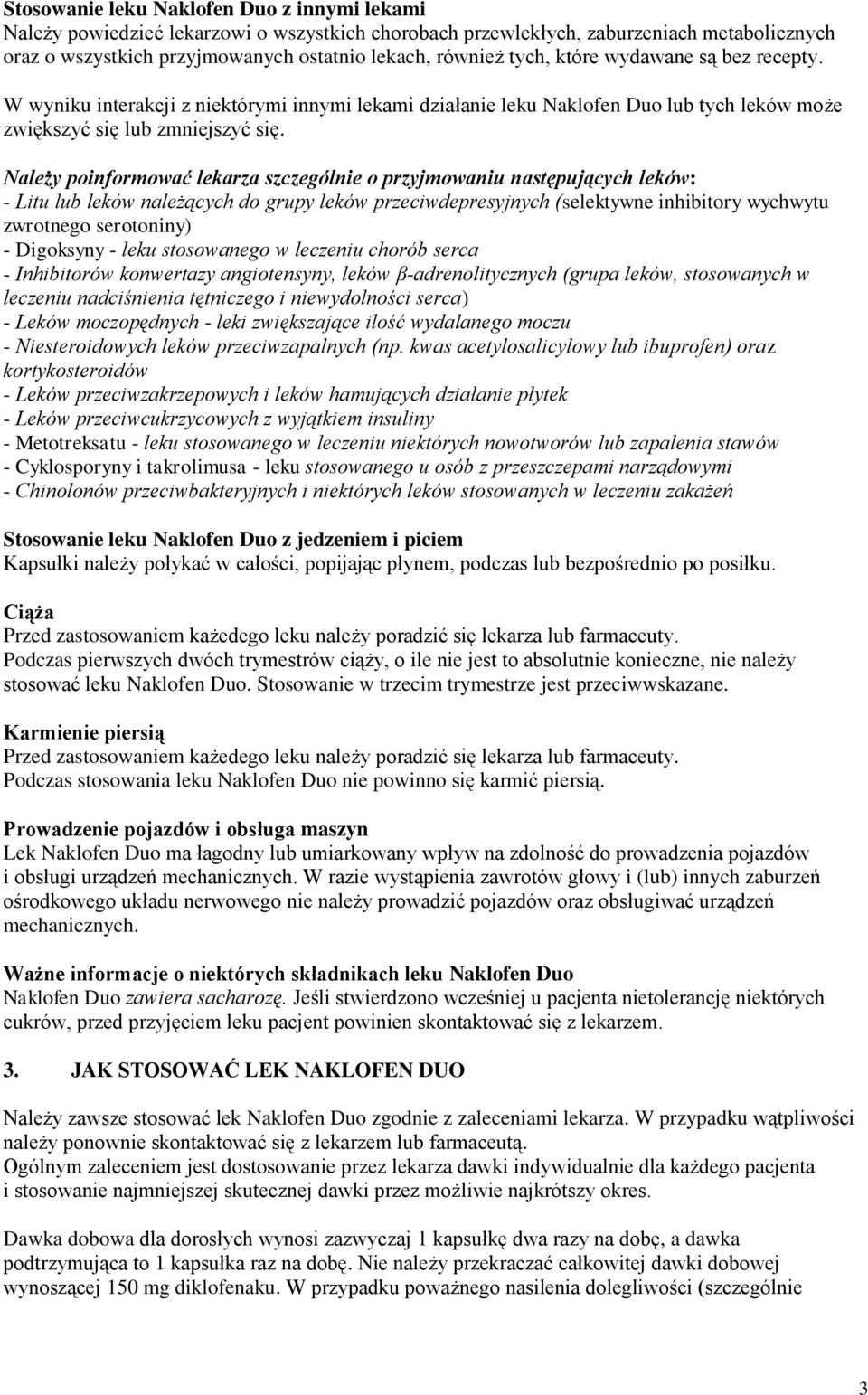 Stosowanie leku Naklofen Duo z innymi lekami
Należy powiedzieć lekarzowi o wszystkich chorobach przewlekłych, zaburzeniach metabolicznych oraz o wszystkich przyjmowanych ostatnio lekach, również tych, które wydawane są bez recepty.
W wyniku interakcji z niektórymi innymi lekami działanie leku Naklofen Duo lub tych leków może zwiększyć się lub zmniejszyć się.

Należy poinformować lekarza szczególnie o przyjmowaniu następujących leków:
- Litu lub leków należących do grupy leków przeciwdepresyjnych (selektywne inhibitory wychwytu zwrotnego serotoniny)
- Digoksyny - leku stosowanego w leczeniu chorób serca
- Inhibitorów konwertazy angiotensyny, leków β-adrenolitycznych (grupa leków, stosowanych w leczeniu nadciśnienia tętniczego i niewydolności serca)
- Leków moczopędnych - leki zwiększające ilość wydalanego moczu
- Niesteroidowych leków przeciwzapalnych (np. kwas acetylosalicylowy lub ibuprofen) oraz kortykosteroidów
- Leków przeciwzakrzepowych i leków hamujących działanie płytek
- Leków przeciwcukrzycowych z wyjątkiem insuliny
- Metotreksatu - leku stosowanego w leczeniu niektórych nowotworów lub zapalenia stawów
- Cyklosporyny i takrolimusa - leku stosowanego u osób z przeszczepami narządowymi
- Chinolonów przeciwbakteryjnych i niektórych leków stosowanych w leczeniu zakażeń

Stosowanie leku Naklofen Duo z jedzeniem i piciem
Kapsułki należy połykać w całości, popijając płynem, podczas lub bezpośrednio po posiłku.

Ciąża
Przed zastosowaniem każdego leku należy poradzić się lekarza lub farmaceuty.
Podczas pierwszych dwóch trymestrów ciąży, o ile nie jest to absolutnie konieczne, nie należy stosować leku Naklofen Duo. Stosowanie w trzecim trymestrze jest przeciwwskazane.

Karmienie piersią
Przed zastosowaniem każdego leku należy poradzić się lekarza lub farmaceuty.
Podczas stosowania leku Naklofen Duo nie powinno się karmić piersią.

Prowadzenie pojazdów i obsługa maszyn
Lek Naklofen Duo ma łagodny lub umiarkowany wpływ na zdolność do prowadzenia pojazdów i obsługi urządzeń mechanicznych. W razie wystąpienia zawrotów głowy i (lub) innych zaburzeń ośrodkowego układu nerwowego nie należy prowadzić pojazdów oraz obsługiwać urządzeń mechanicznych.

Ważne informacje o niektórych składnikach leku Naklofen Duo
Naklofen Duo zawiera sacharozę. Jeśli stwierdzono wcześniej u pacjenta nietolerancję niektórych cukrów, przed przyjęciem leku pacjent powinien skontaktować się z lekarzem.

3. JAK STOSOWAĆ LEK NAKLOFEN DUO

Należy zawsze stosować lek Naklofen Duo zgodnie z zaleceniami lekarza. W przypadku wątpliwości należy ponownie skontaktować się z lekarzem lub farmaceutą.
Ogólnym zaleceniem jest dostosowanie przez lekarza dawki indywidualnie dla każdego pacjenta i stosowanie najmniejszej skutecznej dawki przez możliwie najkrótszy okres.

Dawka dobowa dla dorosłych wynosi zazwyczaj 1 kapsułkę dwa razy na dobę, a dawka podtrzymująca to 1 kapsułka raz na dobę. Nie należy przekraczać całkowitej dawki dobowej wynoszącej 150 mg diklofenaku. W przypadku poważnego nasilenia dolegliwości (szczególnie

3